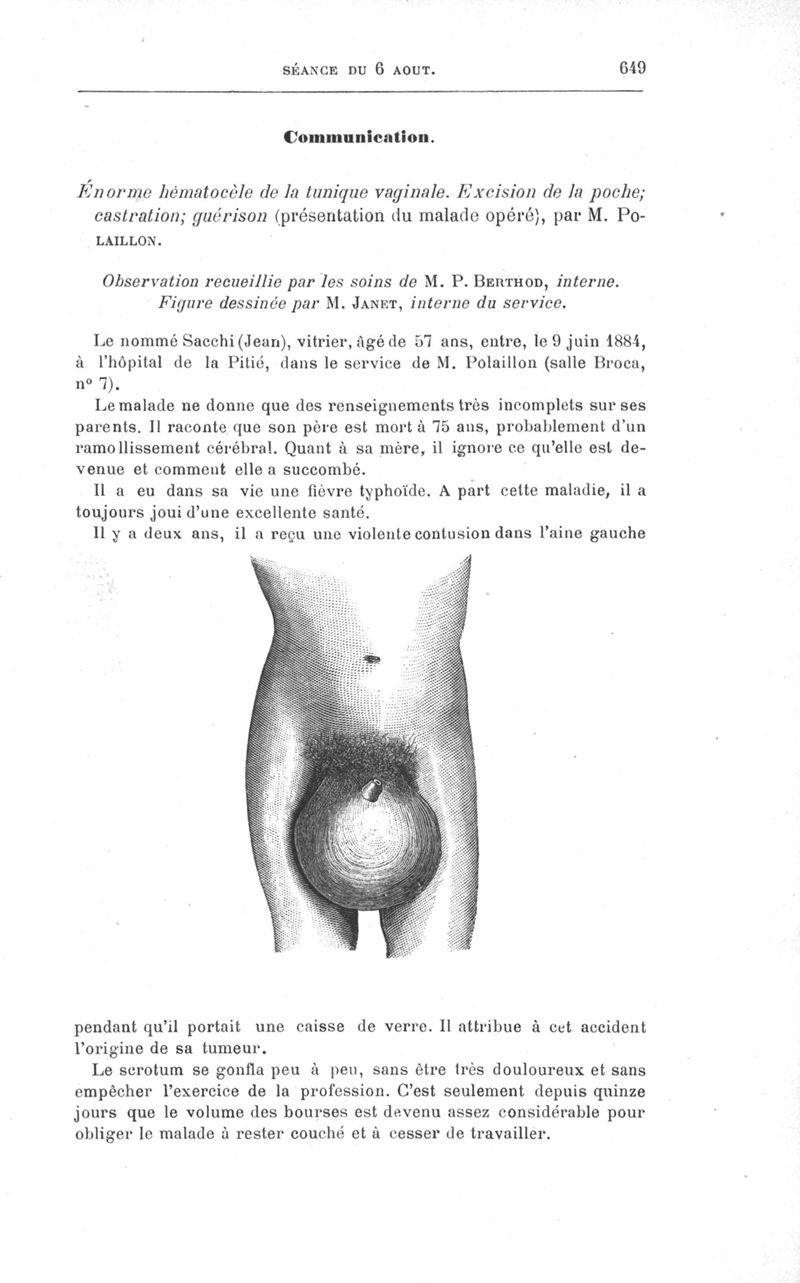 SÉANCE DU 6 AOUT. 649

Communication.

Énorme hématocèle de la tunique vaginale. Excision de la poche; castration; guérison (présentation du malade opéré), par M. Polaillon.

Observation recueillie par les soins de M. P. Berthod, interne. Figure dessinée par M. Janet, interne du service.

Le nommé Sacchi (Jean), vitrier, âgé de 57 ans, entre, le 9 juin 1884, à l'hôpital de la Pitié, dans le service de M. Polaillon (salle Broca, n° 7).

Le malade ne donne que des renseignements très incomplets sur ses parents. Il raconte que son père est mort à 75 ans, probablement d'un ramollissement cérébral. Quant à sa mère, il ignore ce qu'elle est devenue et comment elle a succombé.

Il a eu dans sa vie une fièvre typhoïde. A part cette maladie, il a toujours joui d'une excellente santé.

Il y a deux ans, il a reçu une violente contusion dans l'aine gauche pendant qu'il portait une caisse de verre. Il attribue à cet accident l'origine de sa tumeur.

Le scrotum se gonfla peu à peu, sans être très douloureux et sans empêcher l'exercice de la profession. C'est seulement depuis quinze jours que le volume des bourses est devenu assez considérable pour obliger le malade à rester couché et à cesser de travailler.